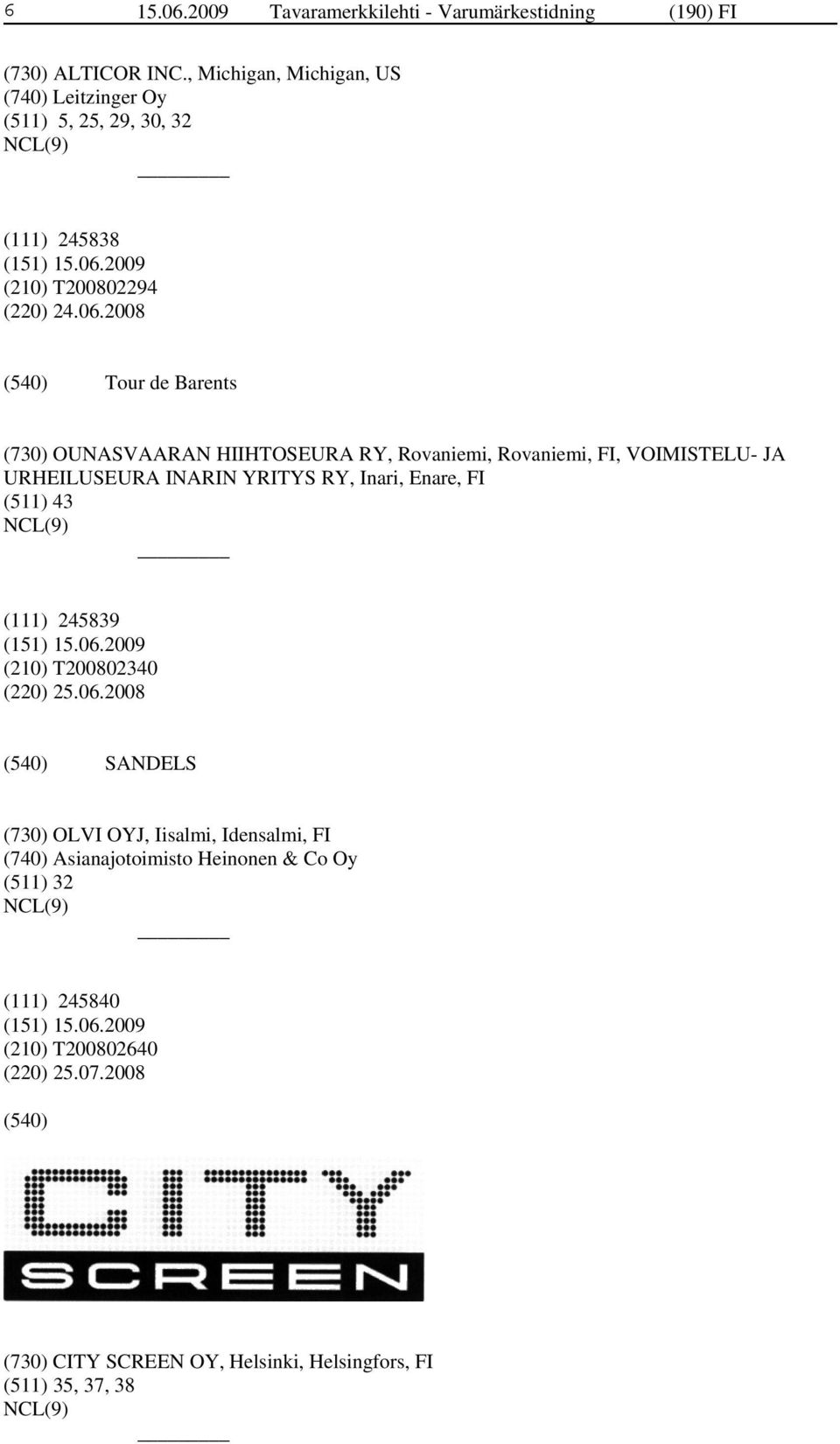 6 15.06.2009 Tavaramerkkilehti - Varumärkestidning (190) FI

(730) ALTICOR INC., Michigan, Michigan, US
(740) Leitzinger Oy
(511) 5, 25, 29, 30, 32
NCL(9)

(111) 245838
(151) 15.06.2009
(210) T200802294
(220) 24.06.2008

(540) Tour de Barents

(730) OUNASVAARAN HIIHTOSEURA RY, Rovaniemi, Rovaniemi, FI, VOIMISTELU- JA URHEILUSEURA INARIN YRITYS RY, Inari, Enare, FI
(511) 43
NCL(9)

(111) 245839
(151) 15.06.2009
(210) T200802340
(220) 25.06.2008

(540) SANDELS

(730) OLVI OYJ, Iisalmi, Idensalmi, FI
(740) Asianajotoimisto Heinonen & Co Oy
(511) 32
NCL(9)

(111) 245840
(151) 15.06.2009
(210) T200802640
(220) 25.07.2008

(540)

CITY
SCREEN

(730) CITY SCREEN OY, Helsinki, Helsingfors, FI
(511) 35, 37, 38
NCL(9)